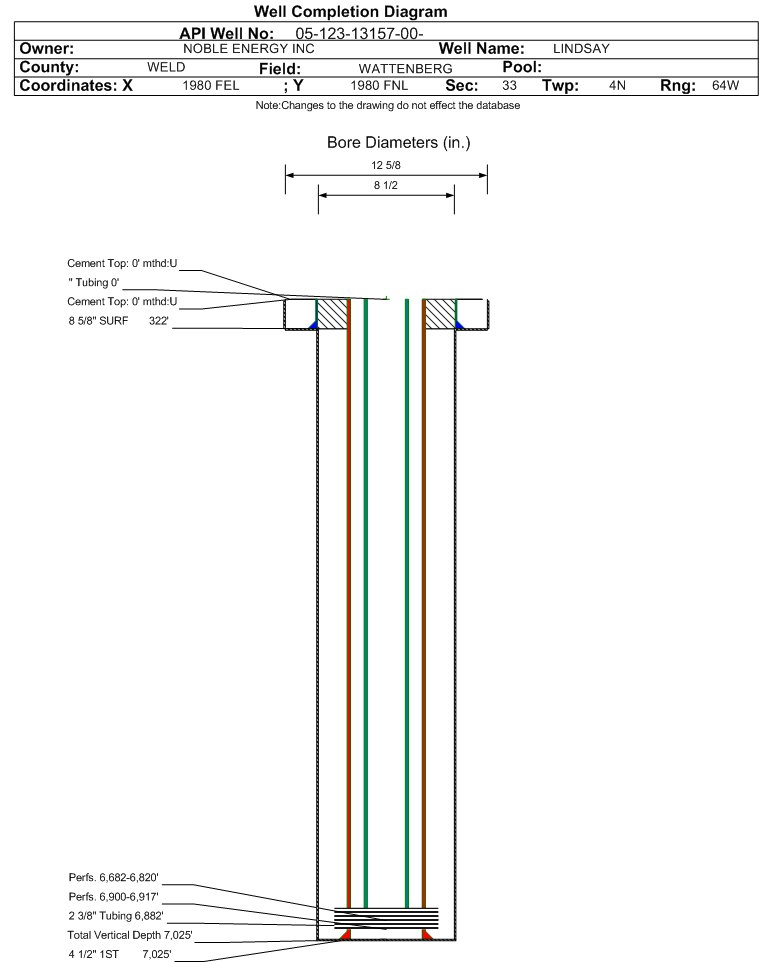 Well Completion Diagram

API Well No: 05-123-13157-00-

Owner: NOBLE ENERGY INC Well Name: LINDSAY

County: WELD Field: WATTENBERG Pool:

Coordinates: X 1980 FEL ; Y 1980 FNL Sec: 33 Twp: 4N Rng: 64W

Note:Changes to the drawing do not effect the database

Bore Diameters (in.)

12 5/8

8 1/2

Cement Top: 0' mthd:U

" Tubing 0'

Cement Top: 0' mthd:U

8 5/8" SURF 322'

Perfs. 6,682-6,820'

Perfs. 6,900-6,917'

2 3/8" Tubing 6,882'

Total Vertical Depth 7,025'

4 1/2" 1ST 7,025'